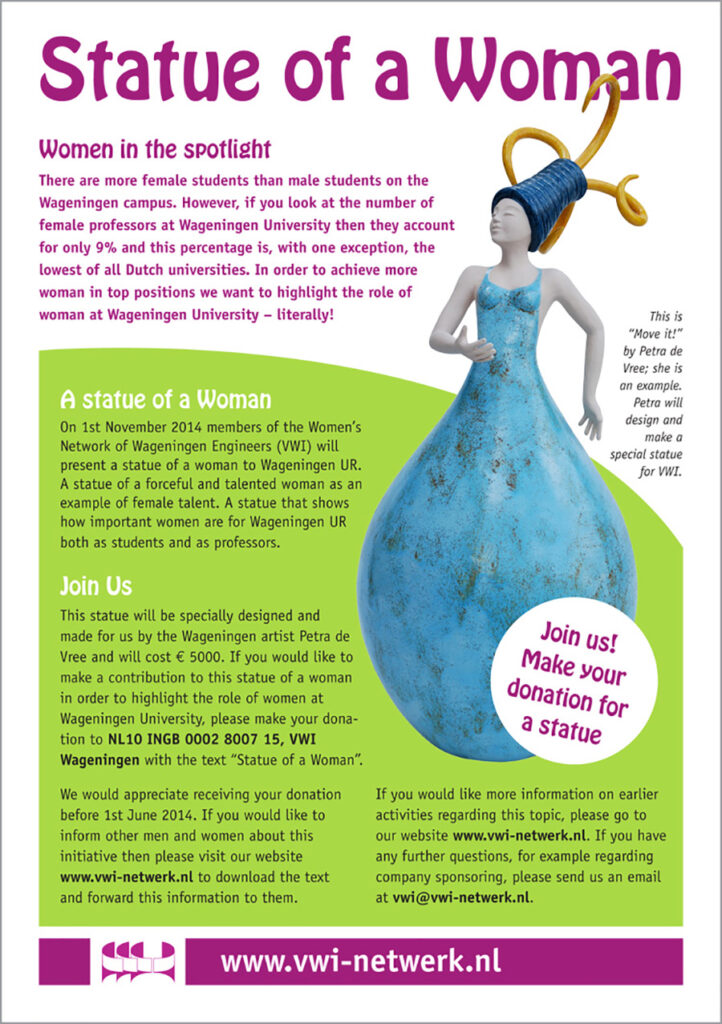 Statue of a Woman

Women in the spotlight

There are more female students than male students on the Wageningen campus. However, if you look at the number of female professors at Wageningen University then they account for only 9% and this percentage is, with one exception, the lowest of all Dutch universities. In order to achieve more woman in top positions we want to highlight the role of woman at Wageningen University – literally!

This is "Move it!" by Petra de Vree; she is an example. Petra will design and make a special statue for VWI.

A statue of a Woman

On 1st November 2014 members of the Women's Network of Wageningen Engineers (VWI) will present a statue of a woman to Wageningen UR. A statue of a forceful and talented woman as an example of female talent. A statue that shows how important women are for Wageningen UR both as students and as professors.

Join Us

This statue will be specially designed and made for us by the Wageningen artist Petra de Vree and will cost € 5000. If you would like to make a contribution to this statue of a woman in order to highlight the role of women at Wageningen University, please make your donation to NL10 INGB 0002 8007 15, VWI Wageningen with the text "Statue of a Woman".

Join us! Make your donation for a statue

We would appreciate receiving your donation before 1st June 2014. If you would like to inform other men and women about this initiative then please visit our website www.vwi-netwerk.nl to download the text and forward this information to them.

If you would like more information on earlier activities regarding this topic, please go to our website www.vwi-netwerk.nl. If you have any further questions, for example regarding company sponsoring, please send us an email at vwi@vwi-netwerk.nl.

www.vwi-netwerk.nl